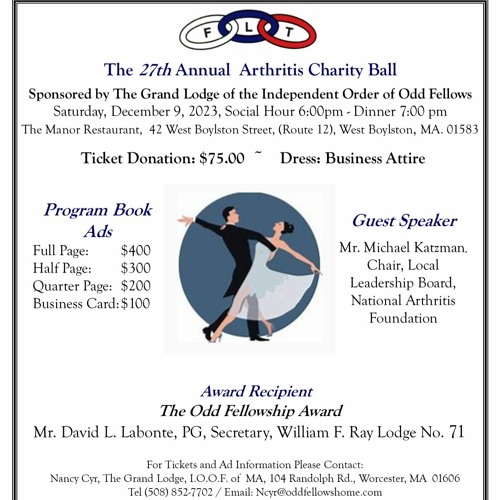 F L T

The 27th Annual Arthritis Charity Ball

Sponsored by The Grand Lodge of the Independent Order of Odd Fellows
Saturday, December 9, 2023, Social Hour 6:00pm - Dinner 7:00 pm
The Manor Restaurant, 42 West Boylston Street, (Route 12), West Boylston, MA. 01583

Ticket Donation: $75.00 ~ Dress: Business Attire

Program Book Ads
Full Page: $400
Half Page: $300
Quarter Page: $200
Business Card: $100

Guest Speaker
Mr. Michael Katzman, Chair, Local Leadership Board, National Arthritis Foundation

Award Recipient
The Odd Fellowship Award
Mr. David L. Labonte, PG, Secretary, William F. Ray Lodge No. 71

For Tickets and Ad Information Please Contact:
Nancy Cyr, The Grand Lodge, I.O.O.F. of MA, 104 Randolph Rd., Worcester, MA 01606
Tel (508) 852-7702 / Email: Ncyr@oddfellowshome.com